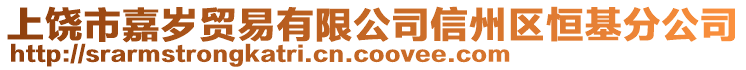 上饶市嘉岁贸易有限公司信州区恒基分公司
http://srarmstrongkatri.cn.coovee.com